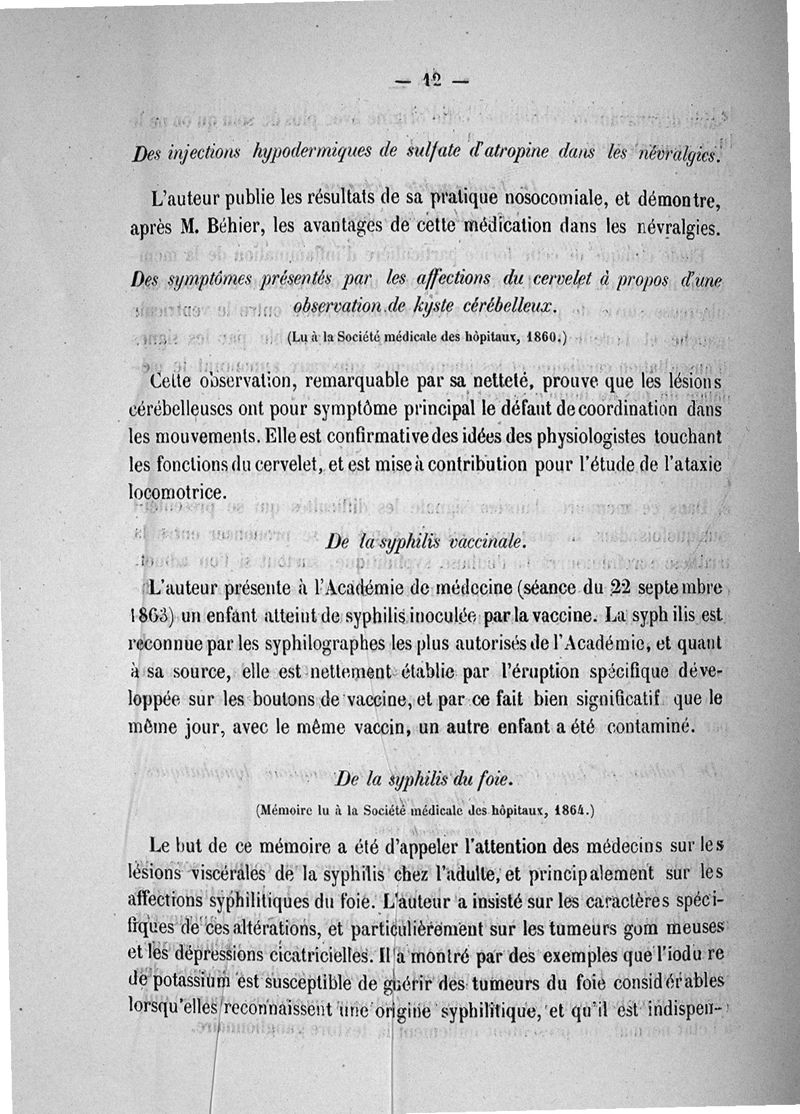 — 12 —

Des injections hypodermiques de sulfate d'atropine dans les névralgies.

L'auteur publie les résultats de sa pratique nosocomiale, et démontre, après M. Béhier, les avantages de cette médication dans les névralgies.

Des symptômes présentés par les affections du cervelet à propos d'une observation de kyste cérébelleux.

(Lu à la Société médicale des hôpitaux, 1860.)

Cette observation, remarquable par sa netteté, prouve que les lésions cérébelleuses ont pour symptôme principal le défaut de coordination dans les mouvements. Elle est confirmative des idées des physiologistes touchant les fonctions du cervelet, et est mise à contribution pour l'étude de l'ataxie locomotrice.

De la syphilis vaccinale.

L'auteur présente à l'Académie de médecine (séance du 22 septembre 1863) un enfant atteint de syphilis inoculée par la vaccine. La syphilis est reconnue par les syphilographes les plus autorisés de l'Académie, et quant à sa source, elle est nettement établie par l'éruption spécifique développée sur les boutons de vaccine, et par ce fait bien significatif que le même jour, avec le même vaccin, un autre enfant a été contaminé.

De la syphilis du foie.

(Mémoire lu à la Société médicale des hôpitaux, 1864.)

Le but de ce mémoire a été d'appeler l'attention des médecins sur les lésions viscérales de la syphilis chez l'adulte, et principalement sur les affections syphilitiques du foie. L'auteur a insisté sur les caractères spécifiques de ces altérations, et particulièrement sur les tumeurs gommeuses et les dépressions cicatricielles. Il a montré par des exemples que l'iodure de potassium est susceptible de guérir des tumeurs du foie considérables lorsqu'elles reconnaissent une origine syphilitique, et qu'il est indispen-